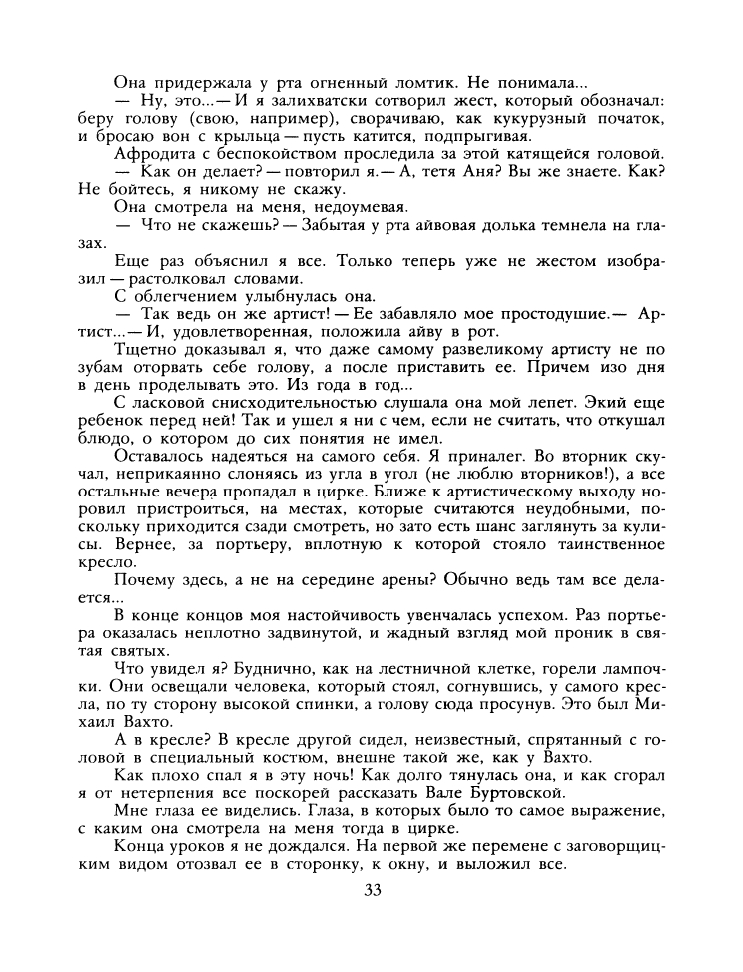 Она придержала у рта огненный ломтик. Не понимала...

— Ну, это...— И я залихватски сотворил жест, который обозначал: беру голову (свою, например), сворачиваю, как кукурузный початок, и бросаю вон с крыльца — пусть катится, подпрыгивая.

Афродита с беспокойством проследила за этой катящейся головой.

— Как он делает? — повторил я.— А, тетя Аня? Вы же знаете. Как? Не бойтесь, я никому не скажу.

Она смотрела на меня, недоумевая.

— Что не скажешь? — Забытая у рта айвовая долька темнела на глазах.

Еще раз объяснил я все. Только теперь уже не жестом изобразил — растолковал словами.

С облегчением улыбнулась она.

— Так ведь он же артист! — Ее забавляло мое простодушие.— Артист...— И, удовлетворенная, положила айву в рот.

Тщетно доказывал я, что даже самому развеликому артисту не по зубам оторвать себе голову, а после приставить ее. Причем изо дня в день проделывать это. Из года в год...

С ласковой снисходительностью слушала она мой лепет. Экий еще ребенок перед ней! Так и ушел я ни с чем, если не считать, что откушал блюдо, о котором до сих понятия не имел.

Оставалось надеяться на самого себя. Я приналег. Во вторник скучал, неприкаянно слоняясь из угла в угол (не люблю вторников!), а все остальные вечера пропадал в цирке. Ближе к артистическому выходу норовил пристроиться, на местах, которые считаются неудобными, поскольку приходится сзади смотреть, но зато есть шанс заглянуть за кулисы. Вернее, за портьеру, вплотную к которой стояло таинственное кресло.

Почему здесь, а не на середине арены? Обычно ведь там все делается...

В конце концов моя настойчивость увенчалась успехом. Раз портьера оказалась неплотно задвинутой, и жадный взгляд мой проник в святая святых.

Что увидел я? Буднично, как на лестничной клетке, горели лампочки. Они освещали человека, который стоял, согнувшись, у самого кресла, по ту сторону высокой спинки, а голову сюда просунув. Это был Михаил Вахто.

А в кресле? В кресле другой сидел, неизвестный, спрятанный с головой в специальный костюм, внешне такой же, как у Вахто.

Как плохо спал я в эту ночь! Как долго тянулась она, и как сгорал я от нетерпения все поскорей рассказать Вале Буртовской.

Мне глаза ее виделись. Глаза, в которых было то самое выражение, с каким она смотрела на меня тогда в цирке.

Конца уроков я не дождался. На первой же перемене с заговорщицким видом отозвал ее в сторонку, к окну, и выложил все.

33